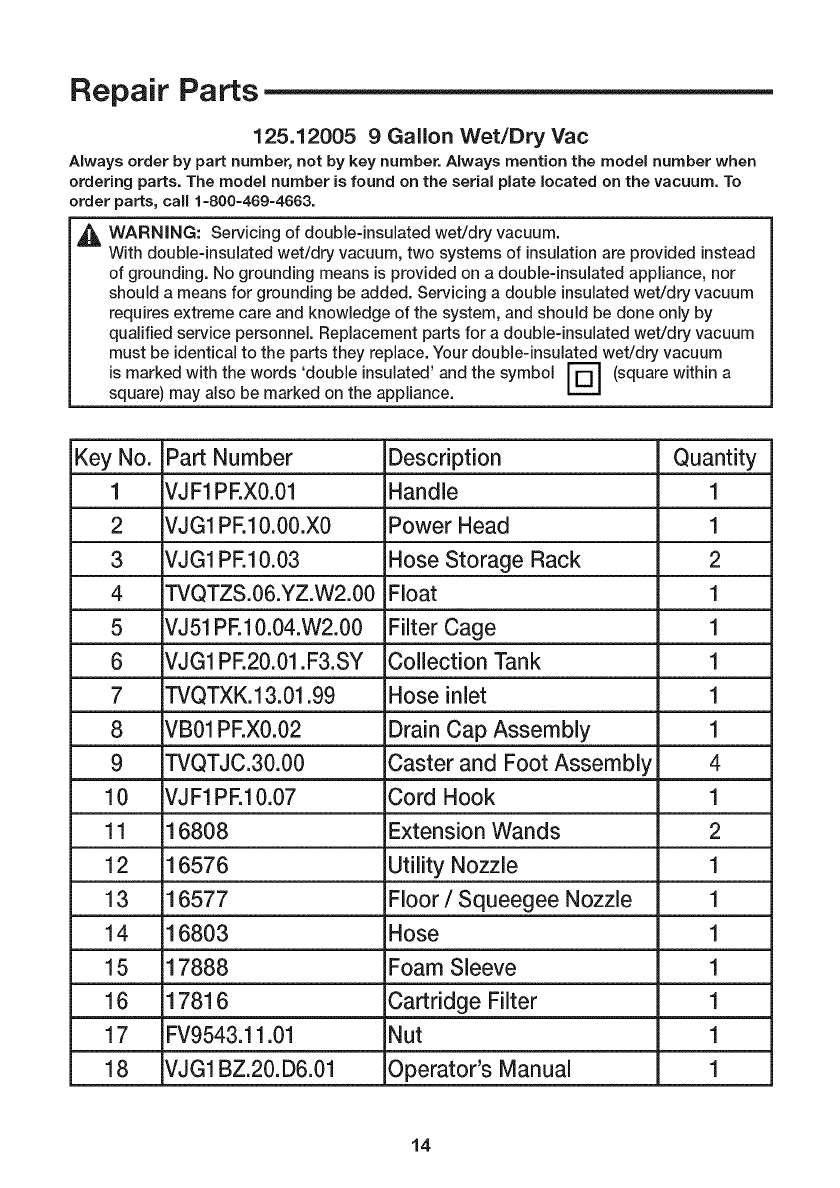 Repair Parts

125.12005 9 Gallon Wet/Dry Vac

Always order by part number, not by key number. Always mention the model number when ordering parts. The model number is found on the serial plate located on the vacuum. To order parts, call 1-800-469-4663.

WARNING: Servicing of double-insulated wet/dry vacuum.
With double-insulated wet/dry vacuum, two systems of insulation are provided instead of grounding. No grounding means is provided on a double-insulated appliance, nor should a means for grounding be added. Servicing a double insulated wet/dry vacuum requires extreme care and knowledge of the system, and should be done only by qualified service personnel. Replacement parts for a double-insulated wet/dry vacuum must be identical to the parts they replace. Your double-insulated wet/dry vacuum is marked with the words 'double insulated' and the symbol (square within a square) may also be marked on the appliance.

| Key No. | Part Number | Description | Quantity |
|---|---|---|---|
| 1 | VJF1PF.X0.01 | Handle | 1 |
| 2 | VJG1PF.10.00.X0 | Power Head | 1 |
| 3 | VJG1PF.10.03 | Hose Storage Rack | 2 |
| 4 | TVQTZS.06.YZ.W2.00 | Float | 1 |
| 5 | VJ51PF.10.04.W2.00 | Filter Cage | 1 |
| 6 | VJG1PF.20.01.F3.SY | Collection Tank | 1 |
| 7 | TVQTXK.13.01.99 | Hose inlet | 1 |
| 8 | VB01PF.X0.02 | Drain Cap Assembly | 1 |
| 9 | TVQTJC.30.00 | Caster and Foot Assembly | 4 |
| 10 | VJF1PF.10.07 | Cord Hook | 1 |
| 11 | 16808 | Extension Wands | 2 |
| 12 | 16576 | Utility Nozzle | 1 |
| 13 | 16577 | Floor / Squeegee Nozzle | 1 |
| 14 | 16803 | Hose | 1 |
| 15 | 17888 | Foam Sleeve | 1 |
| 16 | 17816 | Cartridge Filter | 1 |
| 17 | FV9543.11.01 | Nut | 1 |
| 18 | VJG1BZ.20.D6.01 | Operator's Manual | 1 |

14